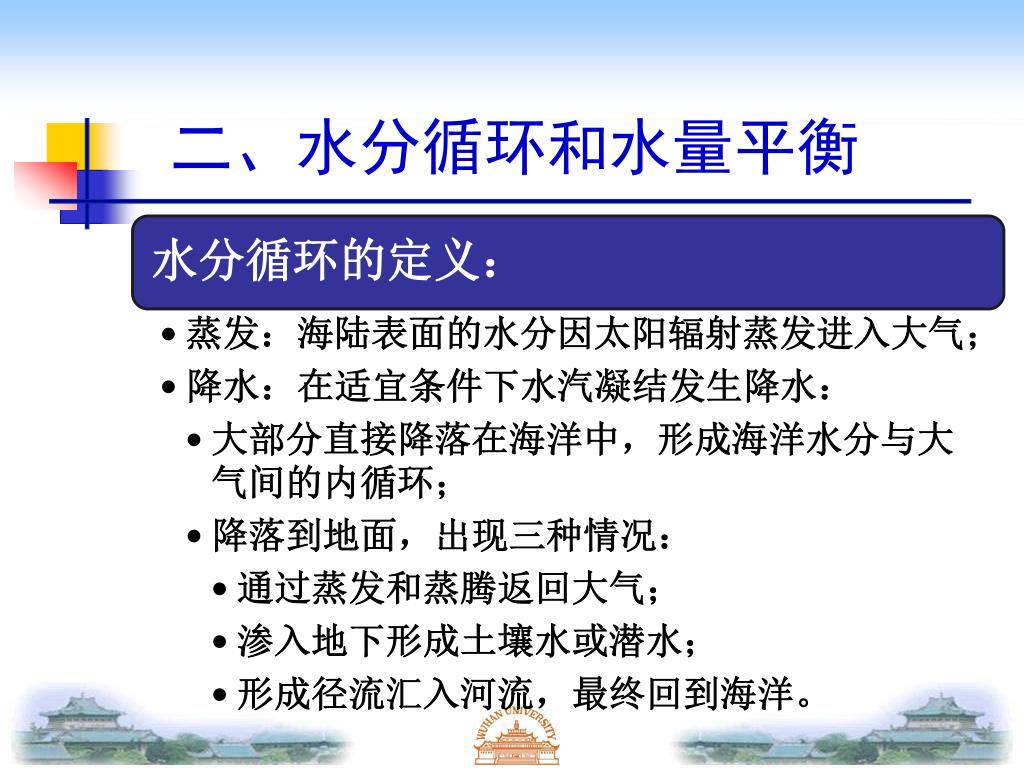 二、水分循环和水量平衡

水分循环的定义：

• 蒸发：海陆表面的水分因太阳辐射蒸发进入大气；
• 降水：在适宜条件下水汽凝结发生降水：
  • 大部分直接降落在海洋中，形成海洋水分与大气间的内循环；
  • 降落到地面，出现三种情况：
    • 通过蒸发和蒸腾返回大气；
    • 渗入地下形成土壤水或潜水；
    • 形成径流汇入河流，最终回到海洋。

WUHAN UNIVERSITY